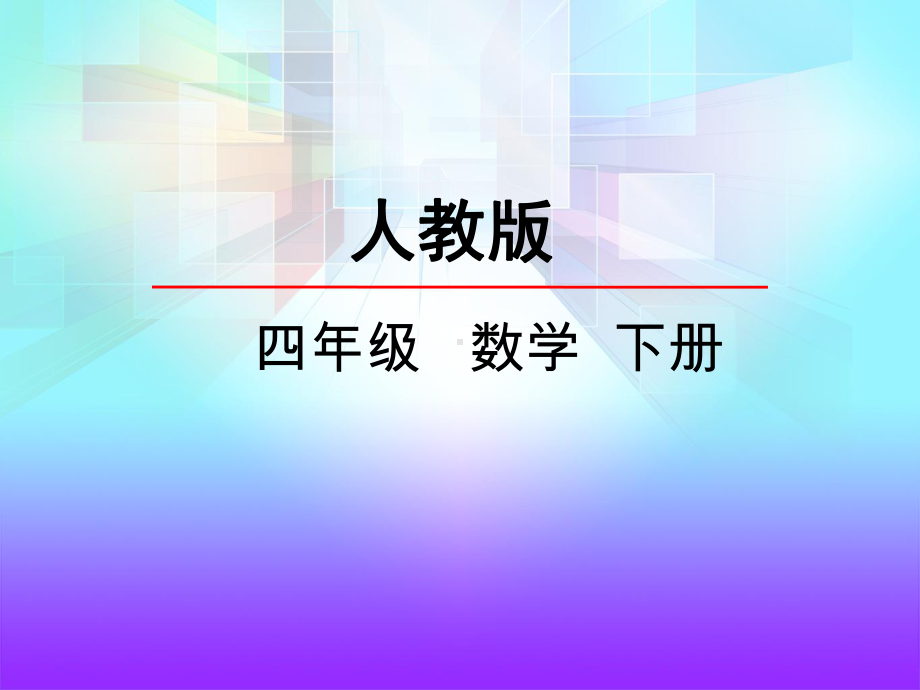 人教版

四年级 数学 下册